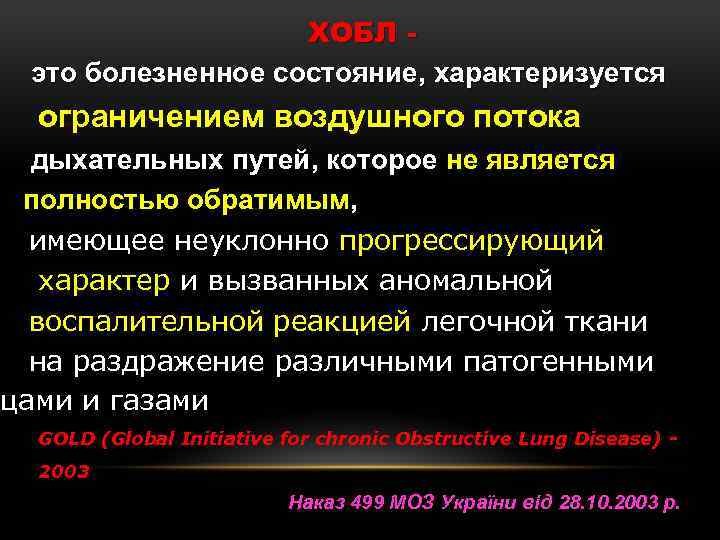 ХОБЛ -

это болезненное состояние, характеризуется ограничением воздушного потока дыхательных путей, которое не является полностью обратимым, имеющее неуклонно прогрессирующий характер и вызванных аномальной воспалительной реакцией легочной ткани на раздражение различными патогенными цами и газами

GOLD (Global Initiative for chronic Obstructive Lung Disease) - 2003

Наказ 499 МОЗ України від 28.10.2003 р.